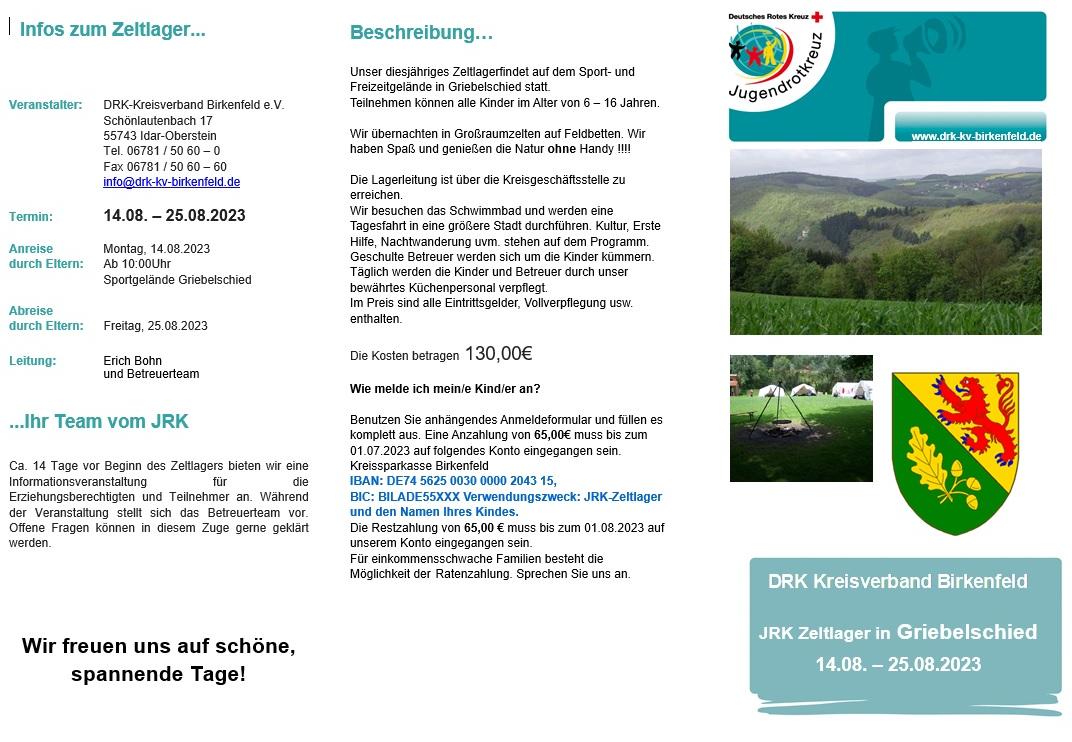 Infos zum Zeltlager...

Veranstalter: DRK-Kreisverband Birkenfeld e.V.
Schönlautenbach 17
55743 Idar-Oberstein
Tel. 06781 / 50 60 – 0
Fax 06781 / 50 60 – 60
info@drk-kv-birkenfeld.de

Termin: 14.08. – 25.08.2023

Anreise durch Eltern: Montag, 14.08.2023
Ab 10:00Uhr
Sportgelände Griebelschied

Abreise durch Eltern: Freitag, 25.08.2023

Leitung: Erich Bohn
und Betreuerteam

...Ihr Team vom JRK

Ca. 14 Tage vor Beginn des Zeltlagers bieten wir eine Informationsveranstaltung für die Erziehungsberechtigten und Teilnehmer an. Während der Veranstaltung stellt sich das Betreuerteam vor. Offene Fragen können in diesem Zuge gerne geklärt werden.

Wir freuen uns auf schöne, spannende Tage!

Beschreibung…

Unser diesjähriges Zeltlagerfindet auf dem Sport- und Freizeitgelände in Griebelschied statt.
Teilnehmen können alle Kinder im Alter von 6 – 16 Jahren.

Wir übernachten in Großraumzelten auf Feldbetten. Wir haben Spaß und genießen die Natur ohne Handy !!!!

Die Lagerleitung ist über die Kreisgeschäftsstelle zu erreichen.
Wir besuchen das Schwimmbad und werden eine Tagesfahrt in eine größere Stadt durchführen. Kultur, Erste Hilfe, Nachtwanderung uvm. stehen auf dem Programm.
Geschulte Betreuer werden sich um die Kinder kümmern.
Täglich werden die Kinder und Betreuer durch unser bewährtes Küchenpersonal verpflegt.
Im Preis sind alle Eintrittsgelder, Vollverpflegung usw. enthalten.

Die Kosten betragen 130,00€

Wie melde ich mein/e Kind/er an?

Benutzen Sie anhängendes Anmeldeformular und füllen es komplett aus. Eine Anzahlung von 65,00€ muss bis zum 01.07.2023 auf folgendes Konto eingegangen sein.
Kreissparkasse Birkenfeld
IBAN: DE74 5625 0030 0000 2043 15,
BIC: BILADE55XXX Verwendungszweck: JRK-Zeltlager und den Namen Ihres Kindes.
Die Restzahlung von 65,00 € muss bis zum 01.08.2023 auf unserem Konto eingegangen sein.
Für einkommensschwache Familien besteht die Möglichkeit der Ratenzahlung. Sprechen Sie uns an.

Deutsches Rotes Kreuz
Jugendrotkreuz
www.drk-kv-birkenfeld.de

DRK Kreisverband Birkenfeld

JRK Zeltlager in Griebelschied
14.08. – 25.08.2023